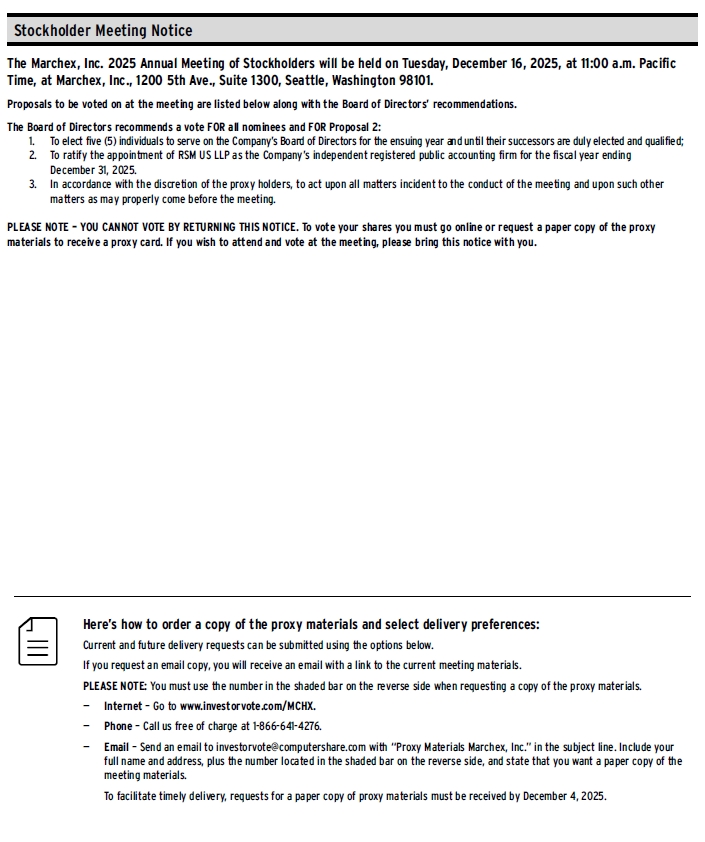 Stockholder Meeting Notice

The Marchex, Inc. 2025 Annual Meeting of Stockholders will be held on Tuesday, December 16, 2025, at 11:00 a.m. Pacific Time, at Marchex, Inc., 1200 5th Ave., Suite 1300, Seattle, Washington 98101.

Proposals to be voted on at the meeting are listed below along with the Board of Directors' recommendations.

The Board of Directors recommends a vote FOR all nominees and FOR Proposal 2:
1. To elect five (5) individuals to serve on the Company's Board of Directors for the ensuing year and until their successors are duly elected and qualified;
2. To ratify the appointment of RSM US LLP as the Company's independent registered public accounting firm for the fiscal year ending December 31, 2025.
3. In accordance with the discretion of the proxy holders, to act upon all matters incident to the conduct of the meeting and upon such other matters as may properly come before the meeting.

PLEASE NOTE – YOU CANNOT VOTE BY RETURNING THIS NOTICE. To vote your shares you must go online or request a paper copy of the proxy materials to receive a proxy card. If you wish to attend and vote at the meeting, please bring this notice with you.

Here's how to order a copy of the proxy materials and select delivery preferences:
Current and future delivery requests can be submitted using the options below.
If you request an email copy, you will receive an email with a link to the current meeting materials.
PLEASE NOTE: You must use the number in the shaded bar on the reverse side when requesting a copy of the proxy materials.
– Internet – Go to www.investorvote.com/MCHX.
– Phone – Call us free of charge at 1-866-641-4276.
– Email – Send an email to investorvote@computershare.com with "Proxy Materials Marchex, Inc." in the subject line. Include your full name and address, plus the number located in the shaded bar on the reverse side, and state that you want a paper copy of the meeting materials.
To facilitate timely delivery, requests for a paper copy of proxy materials must be received by December 4, 2025.